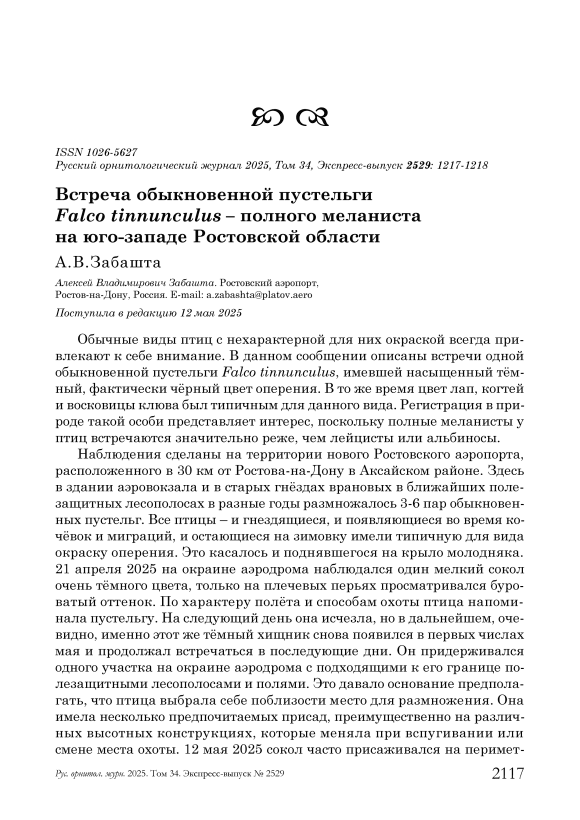 ISSN 1026-5627
Русский орнитологический журнал 2025, Том 34, Экспресс-выпуск 2529: 1217-1218

Встреча обыкновенной пустельги Falco tinnunculus – полного меланиста на юго-западе Ростовской области

А.В.Забашта

Алексей Владимирович Забашта. Ростовский аэропорт, Ростов-на-Дону, Россия. E-mail: a.zabashta@platov.aero

Поступила в редакцию 12 мая 2025

Обычные виды птиц с нехарактерной для них окраской всегда привлекают к себе внимание. В данном сообщении описаны встречи одной обыкновенной пустельги Falco tinnunculus, имевшей насыщенный тёмный, фактически чёрный цвет оперения. В то же время цвет лап, когтей и восковицы клюва был типичным для данного вида. Регистрация в природе такой особи представляет интерес, поскольку полные меланисты у птиц встречаются значительно реже, чем лейцисты или альбиносы.

Наблюдения сделаны на территории нового Ростовского аэропорта, расположенного в 30 км от Ростова-на-Дону в Аксайском районе. Здесь в здании аэровокзала и в старых гнёздах врановых в ближайших полезащитных лесополосах в разные годы размножалось 3-6 пар обыкновенных пустельг. Все птицы – и гнездящиеся, и появляющиеся во время кочёвок и миграций, и остающиеся на зимовку имели типичную для вида окраску оперения. Это касалось и поднявшегося на крыло молодняка. 21 апреля 2025 на окраине аэродрома наблюдался один мелкий сокол очень тёмного цвета, только на плечевых перьях просматривался буроватый оттенок. По характеру полёта и способам охоты птица напоминала пустельгу. На следующий день она исчезла, но в дальнейшем, очевидно, именно этот же тёмный хищник снова появился в первых числах мая и продолжал встречаться в последующие дни. Он придерживался одного участка на окраине аэродрома с подходящими к его границе полезащитными лесополосами и полями. Это давало основание предполагать, что птица выбрала себе поблизости место для размножения. Она имела несколько предпочитаемых присад, преимущественно на различных высотных конструкциях, которые меняла при вспугивании или смене места охоты. 12 мая 2025 сокол часто присаживался на перимет-

Рус. орнитол. журн. 2025. Том 34. Экспресс-выпуск № 2529 2117